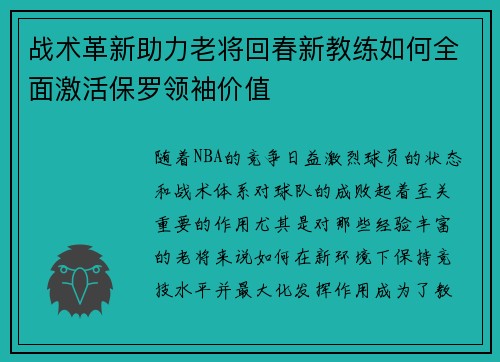 战术革新助力老将回春新教练如何全面激活保罗领袖价值

随着NBA的竞争日益激烈球员的状态和战术体系对球队的成败起着至关重要的作用尤其是对那些经验丰富的老将来说如何在新环境下保持竞技水平并最大化发挥作用成为了教